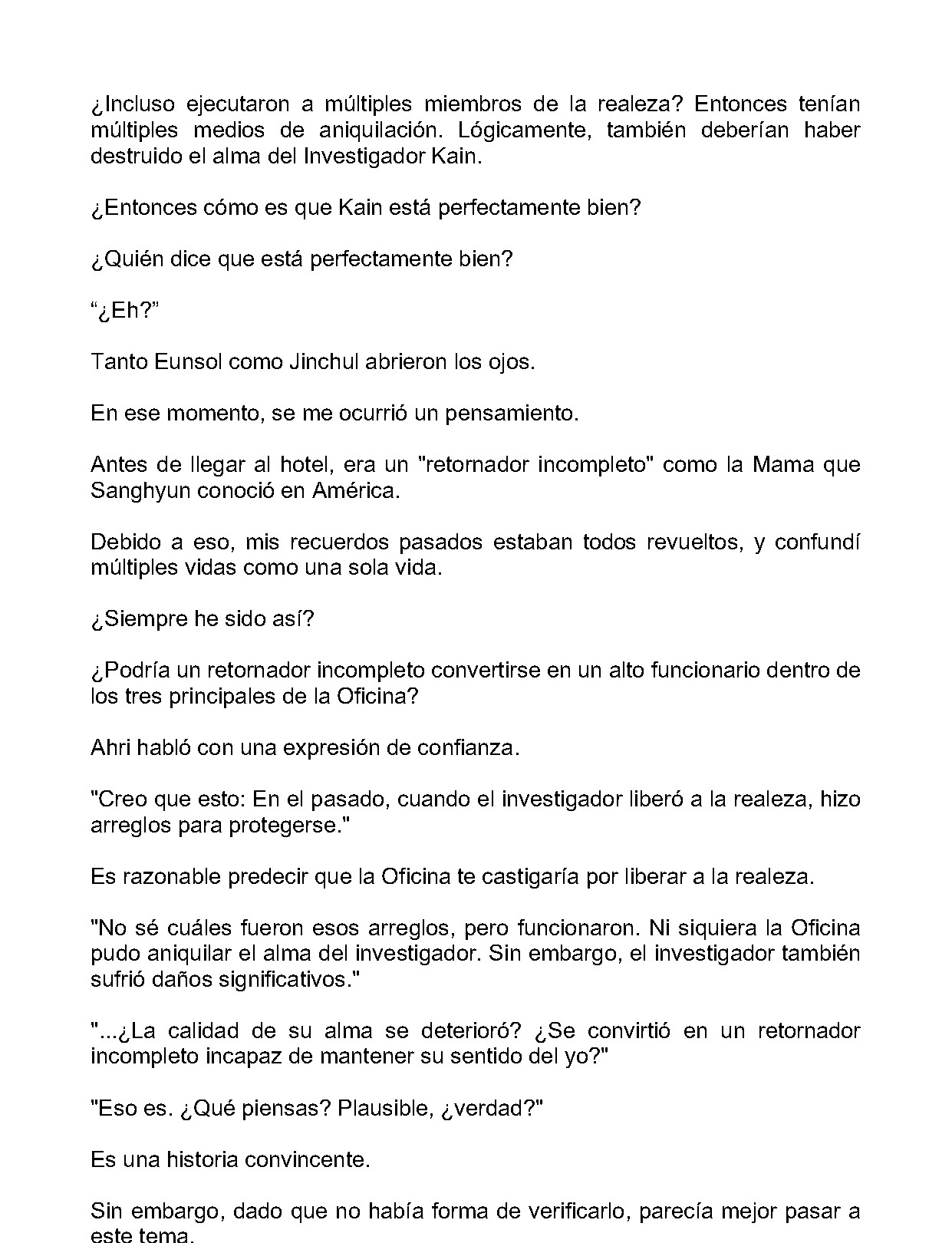 ¿Incluso ejecutaron a múltiples miembros de la realeza? Entonces tenían múltiples medios de aniquilación. Lógicamente, también deberían haber destruido el alma del Investigador Kain.

¿Entonces cómo es que Kain está perfectamente bien?

¿Quién dice que está perfectamente bien?

"¿Eh?"

Tanto Eunsol como Jinchul abrieron los ojos.

En ese momento, se me ocurrió un pensamiento.

Antes de llegar al hotel, era un "retornador incompleto" como la Mama que Sanghyun conoció en América.

Debido a eso, mis recuerdos pasados estaban todos revueltos, y confundí múltiples vidas como una sola vida.

¿Siempre he sido así?

¿Podría un retornador incompleto convertirse en un alto funcionario dentro de los tres principales de la Oficina?

Ahri habló con una expresión de confianza.

"Creo que esto: En el pasado, cuando el investigador liberó a la realeza, hizo arreglos para protegerse."

Es razonable predecir que la Oficina te castigaría por liberar a la realeza.

"No sé cuáles fueron esos arreglos, pero funcionaron. Ni siquiera la Oficina pudo aniquilar el alma del investigador. Sin embargo, el investigador también sufrió daños significativos."

"...¿La calidad de su alma se deterioró? ¿Se convirtió en un retornador incompleto incapaz de mantener su sentido del yo?"

"Eso es. ¿Qué piensas? Plausible, ¿verdad?"

Es una historia convincente.

Sin embargo, dado que no había forma de verificarlo, parecía mejor pasar a este tema.